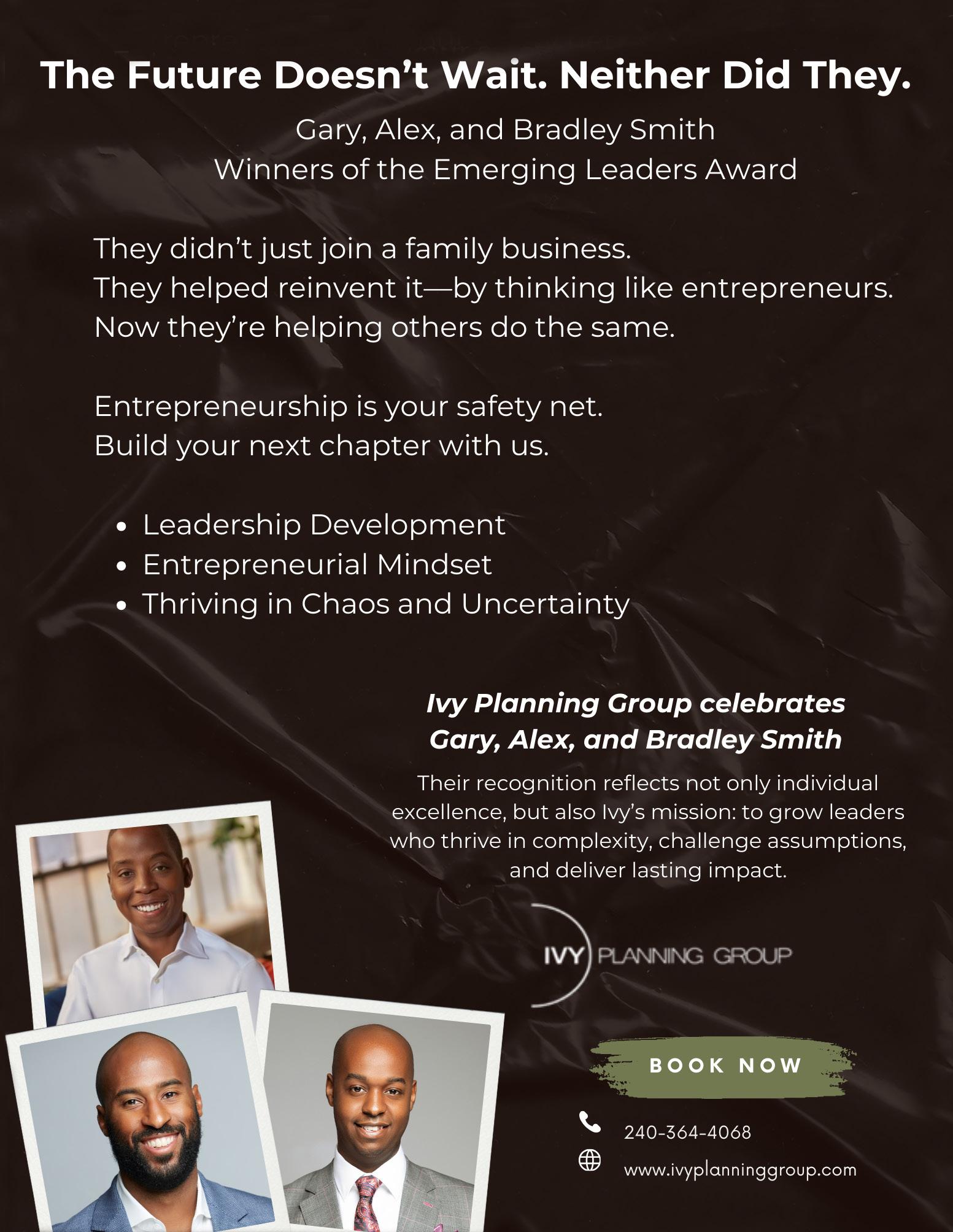 The Future Doesn't Wait. Neither Did They.

Gary, Alex, and Bradley Smith
Winners of the Emerging Leaders Award

They didn't just join a family business.
They helped reinvent it—by thinking like entrepreneurs.
Now they're helping others do the same.

Entrepreneurship is your safety net.
Build your next chapter with us.

• Leadership Development
• Entrepreneurial Mindset
• Thriving in Chaos and Uncertainty

Ivy Planning Group celebrates
Gary, Alex, and Bradley Smith

Their recognition reflects not only individual excellence, but also Ivy's mission: to grow leaders who thrive in complexity, challenge assumptions, and deliver lasting impact.

IVY PLANNING GROUP

BOOK NOW

240-364-4068

www.ivyplanninggroup.com